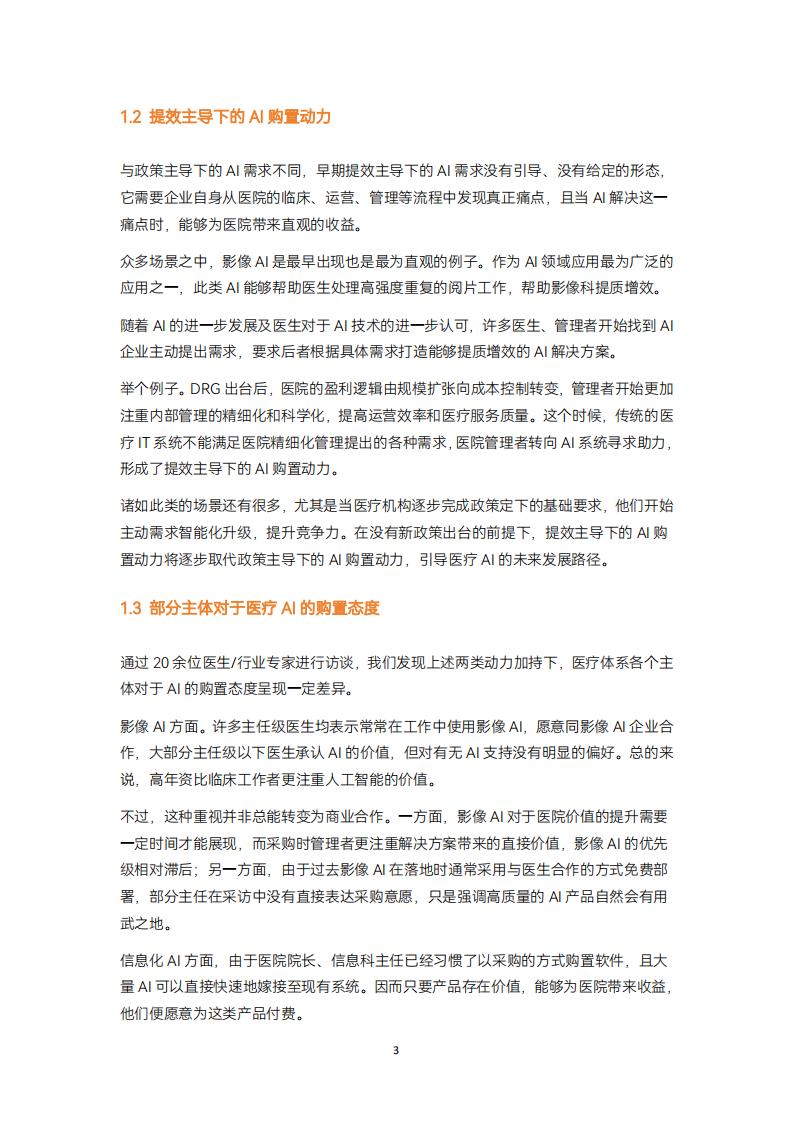 1.2 提效主导下的 AI 购置动力

与政策主导下的 AI 需求不同，早期提效主导下的 AI 需求没有引导、没有给定的形态，它需要企业自身从医院的临床、运营、管理等流程中发现真正痛点，且当 AI 解决这一痛点时，能够为医院带来直观的收益。

众多场景之中，影像 AI 是最早出现也是最为直观的例子。作为 AI 领域应用最为广泛的应用之一，此类 AI 能够帮助医生处理高强度重复的阅片工作，帮助影像科提质增效。

随着 AI 的进一步发展及医生对于 AI 技术的进一步认可，许多医生、管理者开始找到 AI 企业主动提出需求，要求后者根据具体需求打造能够提质增效的 AI 解决方案。

举个例子。DRG 出台后，医院的盈利逻辑由规模扩张向成本控制转变，管理者开始更加注重内部管理的精细化和科学化，提高运营效率和医疗服务质量。这个时候，传统的医疗 IT 系统不能满足医院精细化管理提出的各种需求，医院管理者转向 AI 系统寻求助力，形成了提效主导下的 AI 购置动力。

诸如此类的场景还有很多，尤其是当医疗机构逐步完成政策定下的基础要求，他们开始主动需求智能化升级，提升竞争力。在没有新政策出台的前提下，提效主导下的 AI 购置动力将逐步取代政策主导下的 AI 购置动力，引导医疗 AI 的未来发展路径。

1.3 部分主体对于医疗 AI 的购置态度

通过 20 余位医生/行业专家进行访谈，我们发现上述两类动力加持下，医疗体系各个主体对于 AI 的购置态度呈现一定差异。

影像 AI 方面。许多主任级医生均表示常常在工作中使用影像 AI，愿意同影像 AI 企业合作，大部分主任级以下医生承认 AI 的价值，但对有无 AI 支持没有明显的偏好。总的来说，高年资比临床工作者更注重人工智能的价值。

不过，这种重视并非总能转变为商业合作。一方面，影像 AI 对于医院价值的提升需要一定时间才能展现，而采购时管理者更注重解决方案带来的直接价值，影像 AI 的优先级相对滞后；另一方面，由于过去影像 AI 在落地时通常采用与医生合作的方式免费部署，部分主任在采访中没有直接表达采购意愿，只是强调高质量的 AI 产品自然会有用武之地。

信息化 AI 方面，由于医院院长、信息科主任已经习惯了以采购的方式购置软件，且大量 AI 可以直接快速地嫁接至现有系统。因而只要产品存在价值，能够为医院带来收益，他们便愿意为这类产品付费。

3